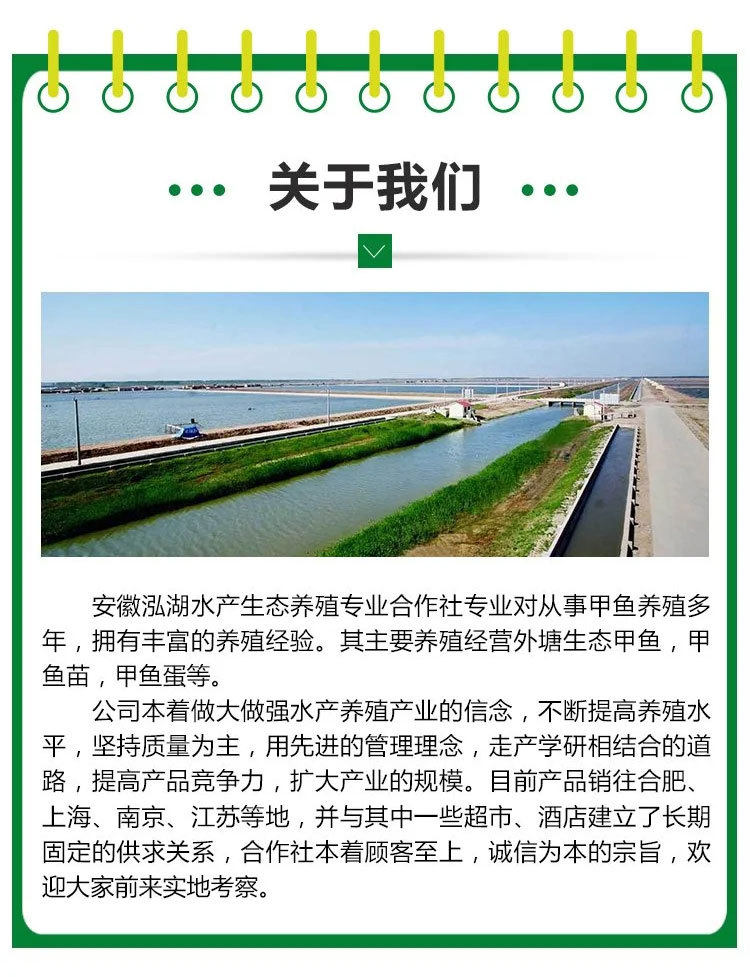 关于我们

安徽泓湖水产生态养殖专业合作社专业对从事甲鱼养殖多年，拥有丰富的养殖经验。其主要养殖经营外塘生态甲鱼，甲鱼苗，甲鱼蛋等。

公司本着做大做强水产养殖产业的信念，不断提高养殖水平，坚持质量为主，用先进的管理理念，走产学研相结合的道路，提高产品竞争力，扩大产业的规模。目前产品销往合肥、上海、南京、江苏等地，并与其中一些超市、酒店建立了长期固定的供求关系，合作社本着顾客至上，诚信为本的宗旨，欢迎大家前来实地考察。